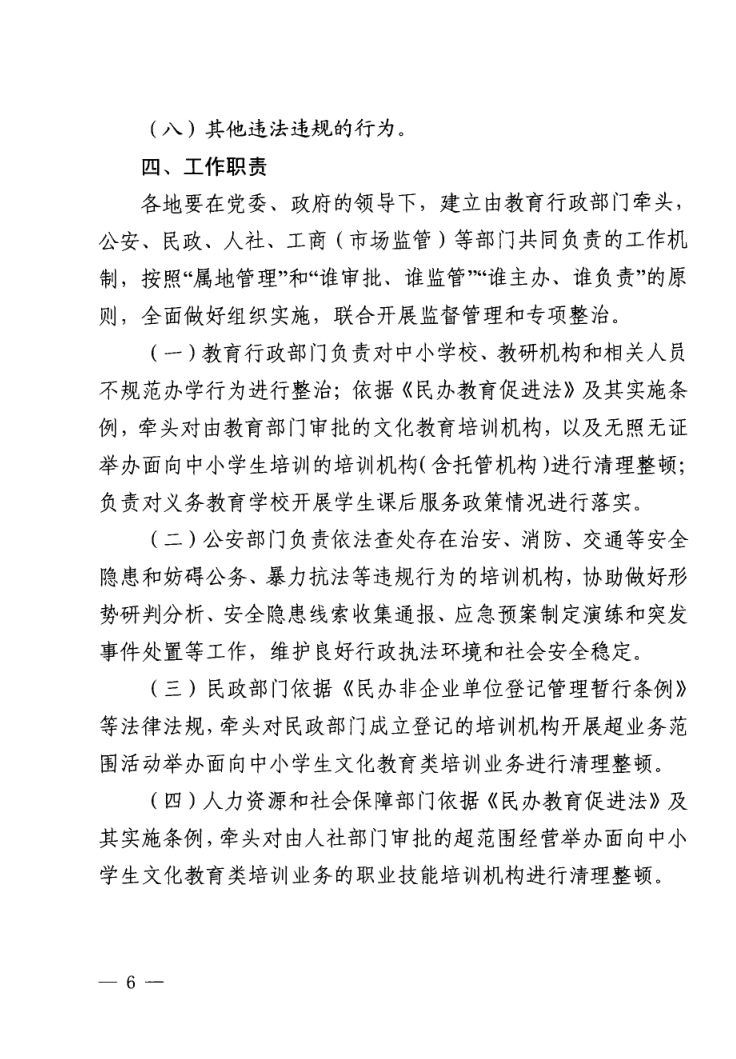 （八）其他违法违规的行为。

四、工作职责

各地要在党委、政府的领导下，建立由教育行政部门牵头，公安、民政、人社、工商（市场监管）等部门共同负责的工作机制，按照“属地管理”和“谁审批、谁监管”“谁主办、谁负责”的原则，全面做好组织实施，联合开展监督管理和专项整治。

（一）教育行政部门负责对中小学校、教研机构和相关人员不规范办学行为进行整治；依据《民办教育促进法》及其实施条例，牵头对由教育部门审批的文化教育培训机构，以及无照无证举办面向中小学生培训的培训机构（含托管机构）进行清理整顿；负责对义务教育学校开展学生课后服务政策情况进行落实。

（二）公安部门负责依法查处存在治安、消防、交通等安全隐患和妨碍公务、暴力抗法等违规行为的培训机构，协助做好形势研判分析、安全隐患线索收集通报、应急预案制定演练和突发事件处置等工作，维护良好行政执法环境和社会安全稳定。

（三）民政部门依据《民办非企业单位登记管理暂行条例》等法律法规，牵头对民政部门成立登记的培训机构开展超业务范围活动举办面向中小学生文化教育类培训业务进行清理整顿。

（四）人力资源和社会保障部门依据《民办教育促进法》及其实施条例，牵头对由人社部门审批的超范围经营举办面向中小学生文化教育类培训业务的职业技能培训机构进行清理整顿。

— 6 —